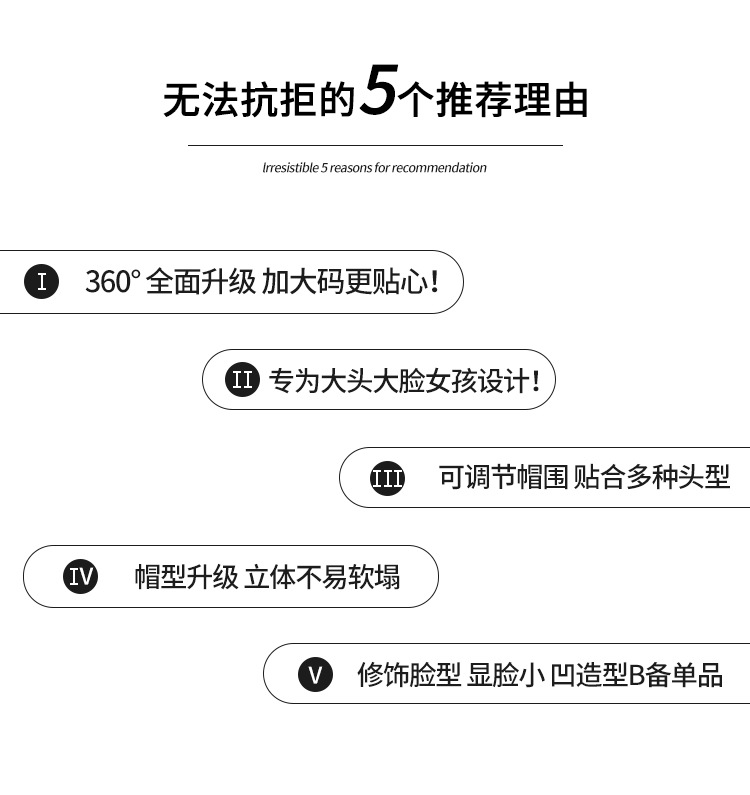 无法抗拒的5个推荐理由

Irresistible 5 reasons for recommendation

I 360° 全面升级 加大码更贴心!

II 专为大头大脸女孩设计!

III 可调节帽围 贴合多种头型

IV 帽型升级 立体不易软塌

V 修饰脸型 显脸小 凹造型B备单品